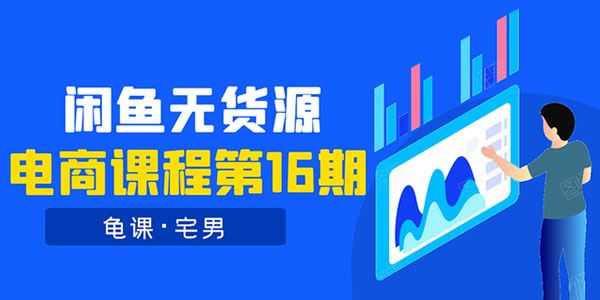 闲鱼无货源
电商课程第16期

龟课·宅男